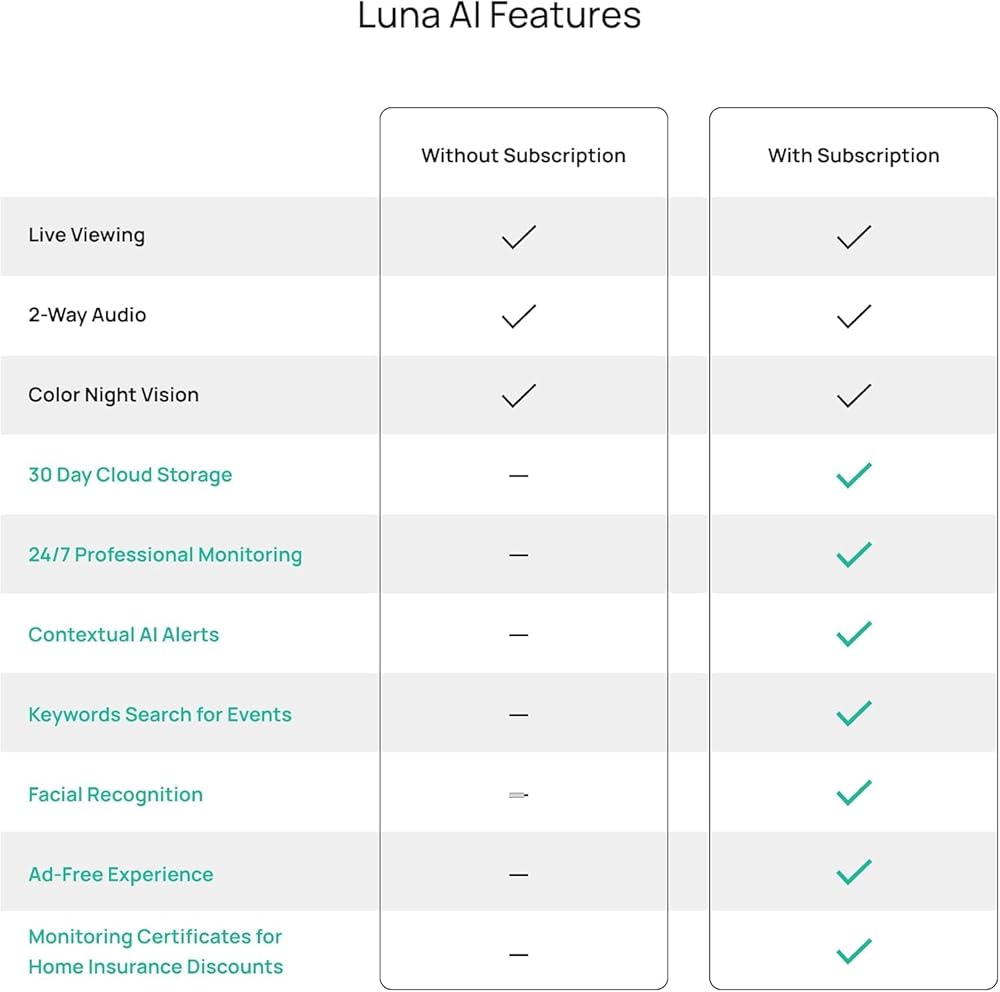 Luna AI Features

| | Without Subscription | With Subscription |
|---|---|---|
| Live Viewing | ✓ | ✓ |
| 2-Way Audio | ✓ | ✓ |
| Color Night Vision | ✓ | ✓ |
| 30 Day Cloud Storage | — | ✓ |
| 24/7 Professional Monitoring | — | ✓ |
| Contextual AI Alerts | — | ✓ |
| Keywords Search for Events | — | ✓ |
| Facial Recognition | — | ✓ |
| Ad-Free Experience | — | ✓ |
| Monitoring Certificates for Home Insurance Discounts | — | ✓ |